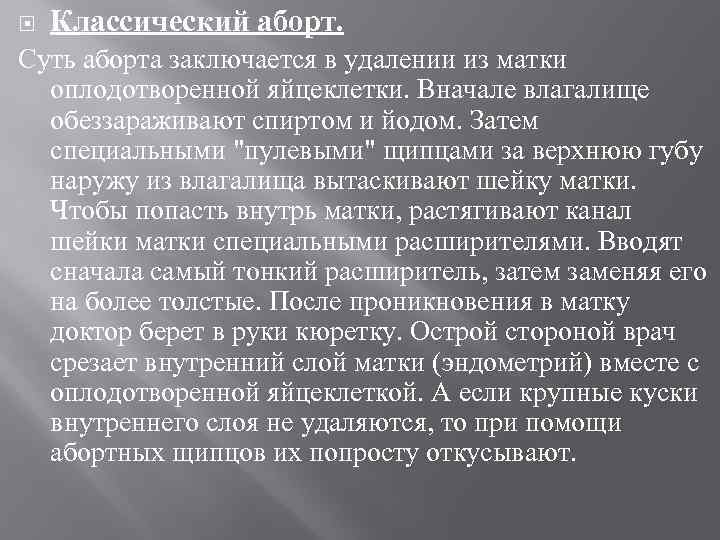 Классический аборт.

Суть аборта заключается в удалении из матки оплодотворенной яйцеклетки. Вначале влагалище обеззараживают спиртом и йодом. Затем специальными "пулевыми" щипцами за верхнюю губу наружу из влагалища вытаскивают шейку матки. Чтобы попасть внутрь матки, растягивают канал шейки матки специальными расширителями. Вводят сначала самый тонкий расширитель, затем заменяя его на более толстые. После проникновения в матку доктор берет в руки кюретку. Острой стороной врач срезает внутренний слой матки (эндометрий) вместе с оплодотворенной яйцеклеткой. А если крупные куски внутреннего слоя не удаляются, то при помощи абортных щипцов их попросту откусывают.